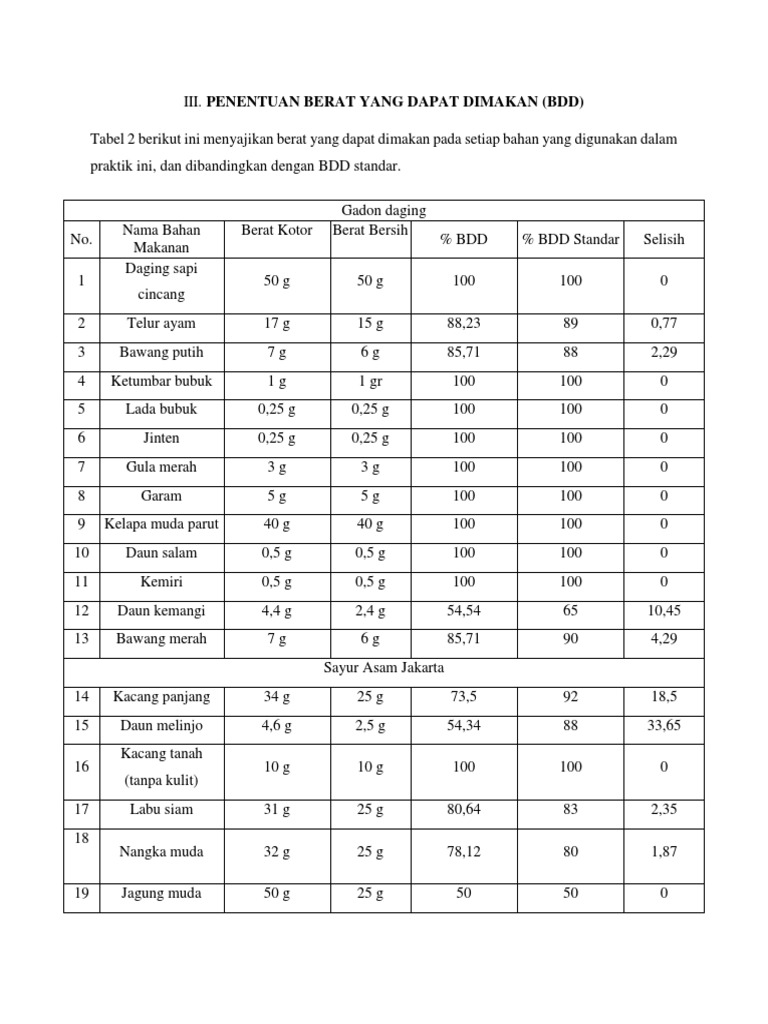 III. PENENTUAN BERAT YANG DAPAT DIMAKAN (BDD)

Tabel 2 berikut ini menyajikan berat yang dapat dimakan pada setiap bahan yang digunakan dalam praktik ini, dan dibandingkan dengan BDD standar.

| Gadon daging | | | | | | |
|---|---|---|---|---|---|---|
| No. | Nama Bahan Makanan | Berat Kotor | Berat Bersih | % BDD | % BDD Standar | Selisih |
| 1 | Daging sapi cincang | 50 g | 50 g | 100 | 100 | 0 |
| 2 | Telur ayam | 17 g | 15 g | 88,23 | 89 | 0,77 |
| 3 | Bawang putih | 7 g | 6 g | 85,71 | 88 | 2,29 |
| 4 | Ketumbar bubuk | 1 g | 1 gr | 100 | 100 | 0 |
| 5 | Lada bubuk | 0,25 g | 0,25 g | 100 | 100 | 0 |
| 6 | Jinten | 0,25 g | 0,25 g | 100 | 100 | 0 |
| 7 | Gula merah | 3 g | 3 g | 100 | 100 | 0 |
| 8 | Garam | 5 g | 5 g | 100 | 100 | 0 |
| 9 | Kelapa muda parut | 40 g | 40 g | 100 | 100 | 0 |
| 10 | Daun salam | 0,5 g | 0,5 g | 100 | 100 | 0 |
| 11 | Kemiri | 0,5 g | 0,5 g | 100 | 100 | 0 |
| 12 | Daun kemangi | 4,4 g | 2,4 g | 54,54 | 65 | 10,45 |
| 13 | Bawang merah | 7 g | 6 g | 85,71 | 90 | 4,29 |
| Sayur Asam Jakarta | | | | | | |
| 14 | Kacang panjang | 34 g | 25 g | 73,5 | 92 | 18,5 |
| 15 | Daun melinjo | 4,6 g | 2,5 g | 54,34 | 88 | 33,65 |
| 16 | Kacang tanah (tanpa kulit) | 10 g | 10 g | 100 | 100 | 0 |
| 17 | Labu siam | 31 g | 25 g | 80,64 | 83 | 2,35 |
| 18 | Nangka muda | 32 g | 25 g | 78,12 | 80 | 1,87 |
| 19 | Jagung muda | 50 g | 25 g | 50 | 50 | 0 |